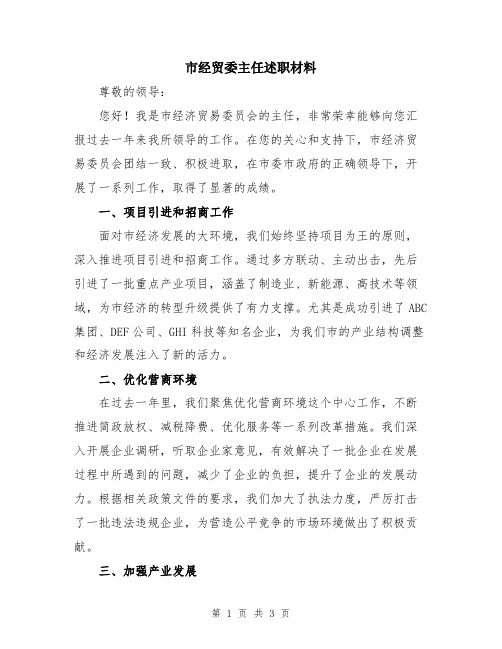 市经贸委主任述职材料

尊敬的领导：

您好！我是市经济贸易委员会的主任，非常荣幸能够向您汇报过去一年来我所领导的工作。在您的关心和支持下，市经济贸易委员会团结一致、积极进取，在市委市政府的正确领导下，开展了一系列工作，取得了显著的成绩。

一、项目引进和招商工作

面对市经济发展的大环境，我们始终坚持项目为王的原则，深入推进项目引进和招商工作。通过多方联动、主动出击，先后引进了一批重点产业项目，涵盖了制造业、新能源、高技术等领域，为市经济的转型升级提供了有力支撑。尤其是成功引进了ABC集团、DEF公司、GHI科技等知名企业，为我们市的产业结构调整和经济发展注入了新的活力。

二、优化营商环境

在过去一年里，我们聚焦优化营商环境这个中心工作，不断推进简政放权、减税降费、优化服务等一系列改革措施。我们深入开展企业调研，听取企业家意见，有效解决了一批企业在发展过程中所遇到的问题，减少了企业的负担，提升了企业的发展动力。根据相关政策文件的要求，我们加大了执法力度，严厉打击了一批违法违规企业，为营造公平竞争的市场环境做出了积极贡献。

三、加强产业发展

第 1 页 共 3 页